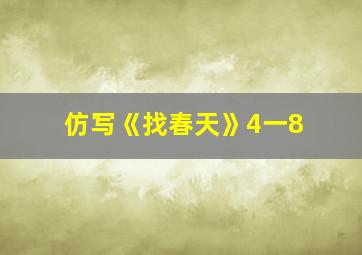 仿写《找春天》4一8